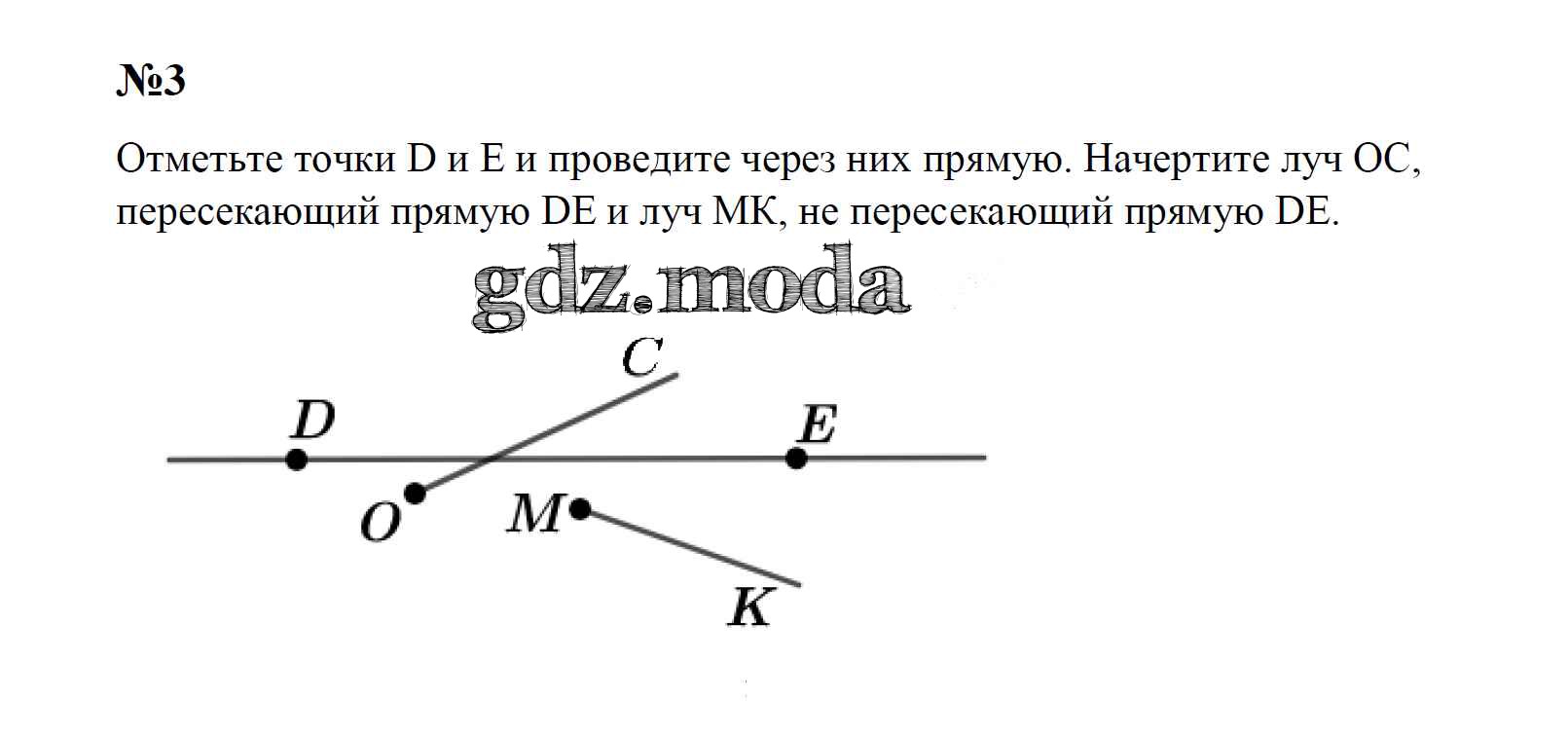 №3

Отметьте точки D и E и проведите через них прямую. Начертите луч OC, пересекающий прямую DE и луч MK, не пересекающий прямую DE.

gdz.moda

C
D
E
O
M
K